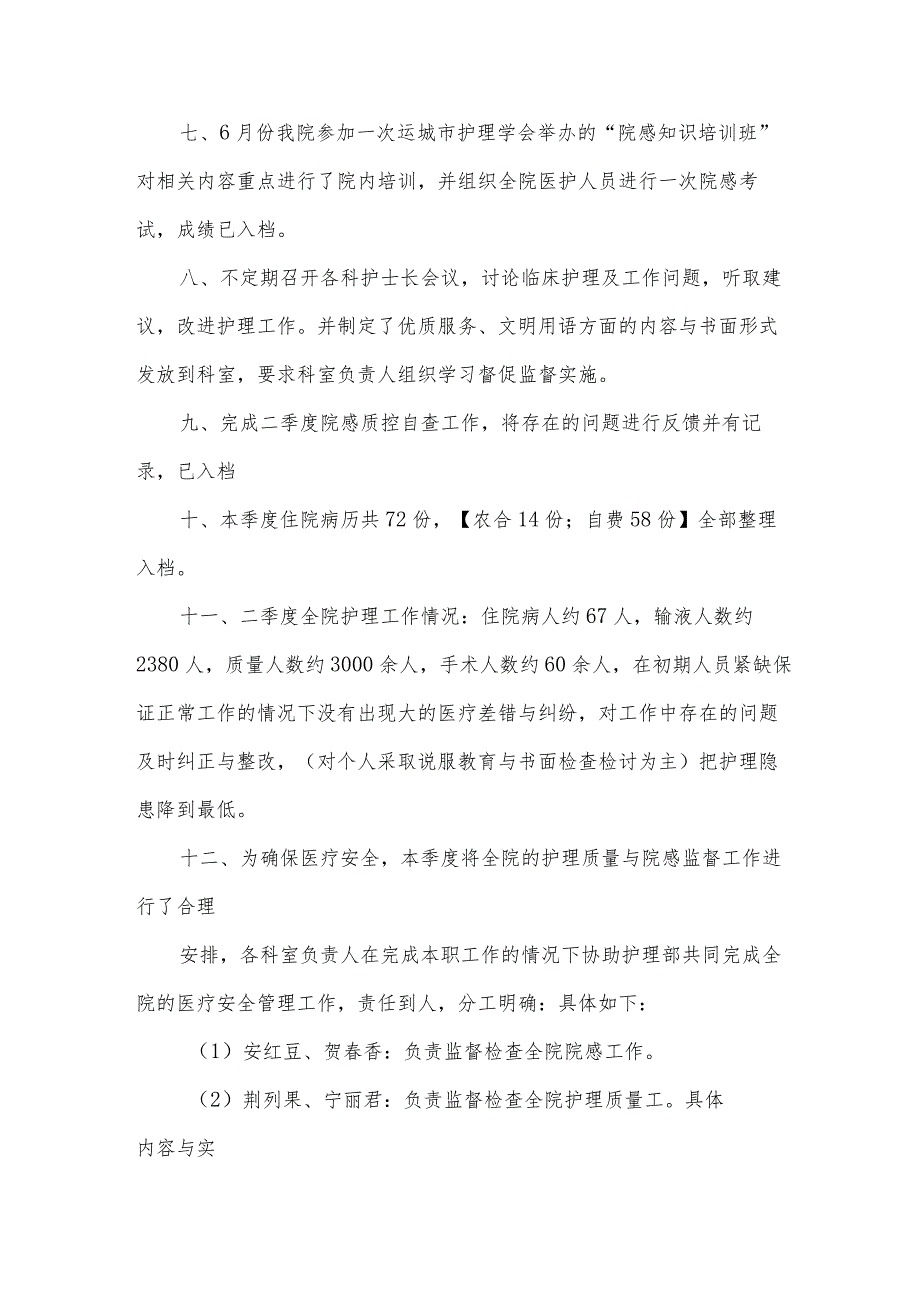 七、6月份我院参加一次运城市护理学会举办的“院感知识培训班”对相关内容重点进行了院内培训，并组织全院医护人员进行一次院感考试，成绩已入档。

八、不定期召开各科护士长会议，讨论临床护理及工作问题，听取建议，改进护理工作。并制定了优质服务、文明用语方面的内容与书面形式发放到科室，要求科室负责人组织学习督促监督实施。

九、完成二季度院感质控自查工作，将存在的问题进行反馈并有记录，已入档

十、本季度住院病历共72份，【农合14份；自费58份】全部整理入档。

十一、二季度全院护理工作情况：住院病人约67人，输液人数约2380人，质量人数约3000余人，手术人数约60余人，在初期人员紧缺保证正常工作的情况下没有出现大的医疗差错与纠纷，对工作中存在的问题及时纠正与整改，（对个人采取说服教育与书面检查检讨为主）把护理隐患降到最低。

十二、为确保医疗安全，本季度将全院的护理质量与院感监督工作进行了合理

安排，各科室负责人在完成本职工作的情况下协助护理部共同完成全院的医疗安全管理工作，责任到人，分工明确：具体如下：

（1）安红豆、贺春香：负责监督检查全院院感工作。

（2）荆列果、宁丽君：负责监督检查全院护理质量工。具体内容与实